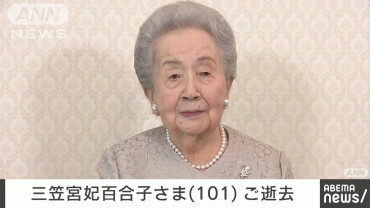 ANN NEWS

ANN

三笠宮妃百合子さま(101) ご逝去

ABEMA news/